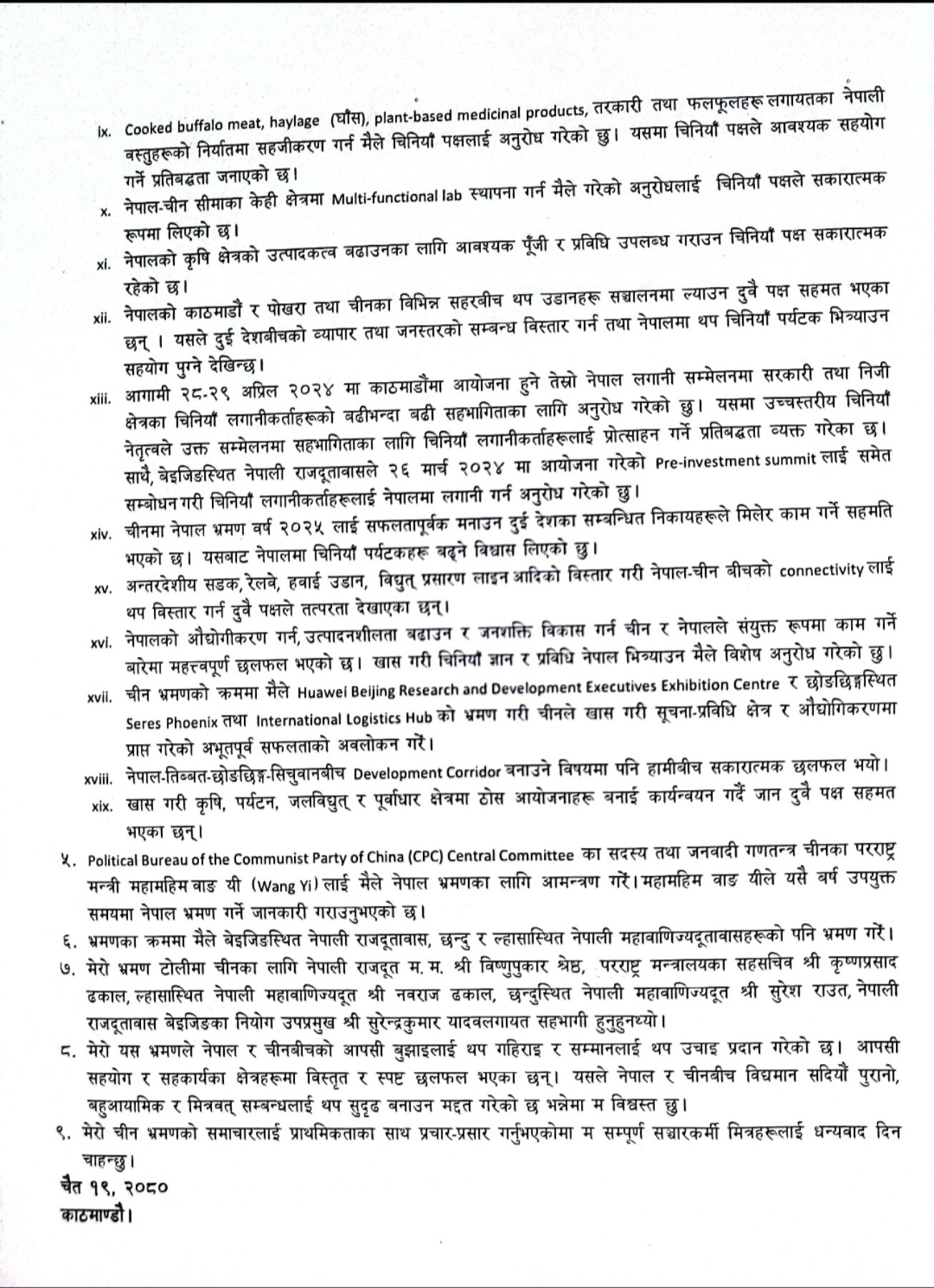 ix. Cooked buffalo meat, haylage (घाँस), plant-based medicinal products, तरकारी तथा फलफूलहरू लगायतका नेपाली वस्तुहरूको निर्यातमा सहजीकरण गर्न मैले चिनियाँ पक्षलाई अनुरोध गरेको छु। यसमा चिनियाँ पक्षले आवश्यक सहयोग गर्ने प्रतिबद्धता जनाएको छ।

x. नेपाल-चीन सीमाका केही क्षेत्रमा Multi-functional lab स्थापना गर्न मैले गरेको अनुरोधलाई चिनियाँ पक्षले सकारात्मक रूपमा लिएको छ।

xi. नेपालको कृषि क्षेत्रको उत्पादकत्व बढाउनका लागि आवश्यक पूँजी र प्रविधि उपलब्ध गराउन चिनियाँ पक्ष सकारात्मक रहेको छ।

xii. नेपालको काठमाडौं र पोखरा तथा चीनका विभिन्न सहरबीच थप उडानहरू सञ्चालनमा ल्याउन दुवै पक्ष सहमत भएका छन् । यसले दुई देशबीचको व्यापार तथा जनस्तरको सम्बन्ध विस्तार गर्न तथा नेपालमा थप चिनियाँ पर्यटक भित्र्याउन सहयोग पुग्ने देखिन्छ।

xiii. आगामी २८-२९ अप्रिल २०२४ मा काठमाडौंमा आयोजना हुने तेस्रो नेपाल लगानी सम्मेलनमा सरकारी तथा निजी क्षेत्रका चिनियाँ लगानीकर्ताहरूको बढीभन्दा बढी सहभागिताका लागि अनुरोध गरेको छु। यसमा उच्चस्तरीय चिनियाँ नेतृत्वले उक्त सम्मेलनमा सहभागिताका लागि चिनियाँ लगानीकर्ताहरूलाई प्रोत्साहन गर्ने प्रतिबद्धता व्यक्त गरेका छ। साथै, बेइजिङस्थित नेपाली राजदूतावासले २६ मार्च २०२४ मा आयोजना गरेको Pre-investment summit लाई समेत सम्बोधन गरी चिनियाँ लगानीकर्ताहरूलाई नेपालमा लगानी गर्न अनुरोध गरेको छु।

xiv. चीनमा नेपाल भ्रमण वर्ष २०२५ लाई सफलतापूर्वक मनाउन दुई देशका सम्बन्धित निकायहरूले मिलेर काम गर्ने सहमति भएको छ। यसबाट नेपालमा चिनियाँ पर्यटकहरू बढ्ने विश्वास लिएको छु।

xv. अन्तरदेशीय सडक, रेलवे, हवाई उडान, विद्युत् प्रसारण लाइन आदिको विस्तार गरी नेपाल-चीन बीचको connectivity लाई थप विस्तार गर्न दुवै पक्षले तत्परता देखाएका छन्।

xvi. नेपालको औद्योगीकरण गर्न, उत्पादनशीलता बढाउन र जनशक्ति विकास गर्न चीन र नेपालले संयुक्त रूपमा काम गर्ने बारेमा महत्त्वपूर्ण छलफल भएको छ। खास गरी चिनियाँ ज्ञान र प्रविधि नेपाल भित्र्याउन मैले विशेष अनुरोध गरेको छु।

xvii. चीन भ्रमणको क्रममा मैले Huawei Beijing Research and Development Executives Exhibition Centre र छोङछिङस्थित Seres Phoenix तथा International Logistics Hub को भ्रमण गरी चीनले खास गरी सूचना-प्रविधि क्षेत्र र औद्योगिकरणमा प्राप्त गरेको अभूतपूर्व सफलताको अवलोकन गरें।

xviii. नेपाल-तिब्बत-छोङछिङ-सिचुवानबीच Development Corridor बनाउने विषयमा पनि हामीबीच सकारात्मक छलफल भयो।

xix. खास गरी कृषि, पर्यटन, जलविद्युत् र पूर्वाधार क्षेत्रमा ठोस आयोजनाहरू बनाई कार्यन्वयन गर्दै जान दुवै पक्ष सहमत भएका छन्।

५. Political Bureau of the Communist Party of China (CPC) Central Committee का सदस्य तथा जनवादी गणतन्त्र चीनका परराष्ट्र मन्त्री महामहिम वाङ यी (Wang Yi) लाई मैले नेपाल भ्रमणका लागि आमन्त्रण गरें। महामहिम वाङ यीले यसै वर्ष उपयुक्त समयमा नेपाल भ्रमण गर्ने जानकारी गराउनुभएको छ।

६. भ्रमणका क्रममा मैले बेइजिङस्थित नेपाली राजदूतावास, छन्दु र ल्हासास्थित नेपाली महावाणिज्यदूतावासहरूको पनि भ्रमण गरें।

७. मेरो भ्रमण टोलीमा चीनका लागि नेपाली राजदूत म. म. श्री विष्णुपुकार श्रेष्ठ, परराष्ट्र मन्त्रालयका सहसचिव श्री कृष्णप्रसाद ढकाल, ल्हासास्थित नेपाली महावाणिज्यदूत श्री नवराज ढकाल, छन्दुस्थित नेपाली महावाणिज्यदूत श्री सुरेश राउत, नेपाली राजदूतावास बेइजिङका नियोग उपप्रमुख श्री सुरेन्द्रकुमार यादवलगायत सहभागी हुनुहुन्थ्यो।

८. मेरो यस भ्रमणले नेपाल र चीनबीचको आपसी बुझाइलाई थप गहिराइ र सम्मानलाई थप उचाइ प्रदान गरेको छ। आपसी सहयोग र सहकार्यका क्षेत्रहरूमा विस्तृत र स्पष्ट छलफल भएका छन्। यसले नेपाल र चीनबीच विद्यमान सदियौं पुरानो, बहुआयामिक र मित्रवत् सम्बन्धलाई थप सुदृढ बनाउन मद्दत गरेको छ भन्नेमा म विश्वस्त छु।

९. मेरो चीन भ्रमणको समाचारलाई प्राथमिकताका साथ प्रचार-प्रसार गर्नुभएकोमा म सम्पूर्ण सञ्चारकर्मी मित्रहरूलाई धन्यवाद दिन चाहन्छु।

चैत १९, २०८०
काठमाण्डौ।